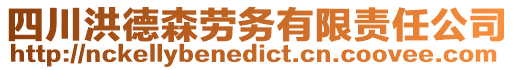 四川洪德森劳务有限责任公司
http://nckellybenedict.cn.coovee.com